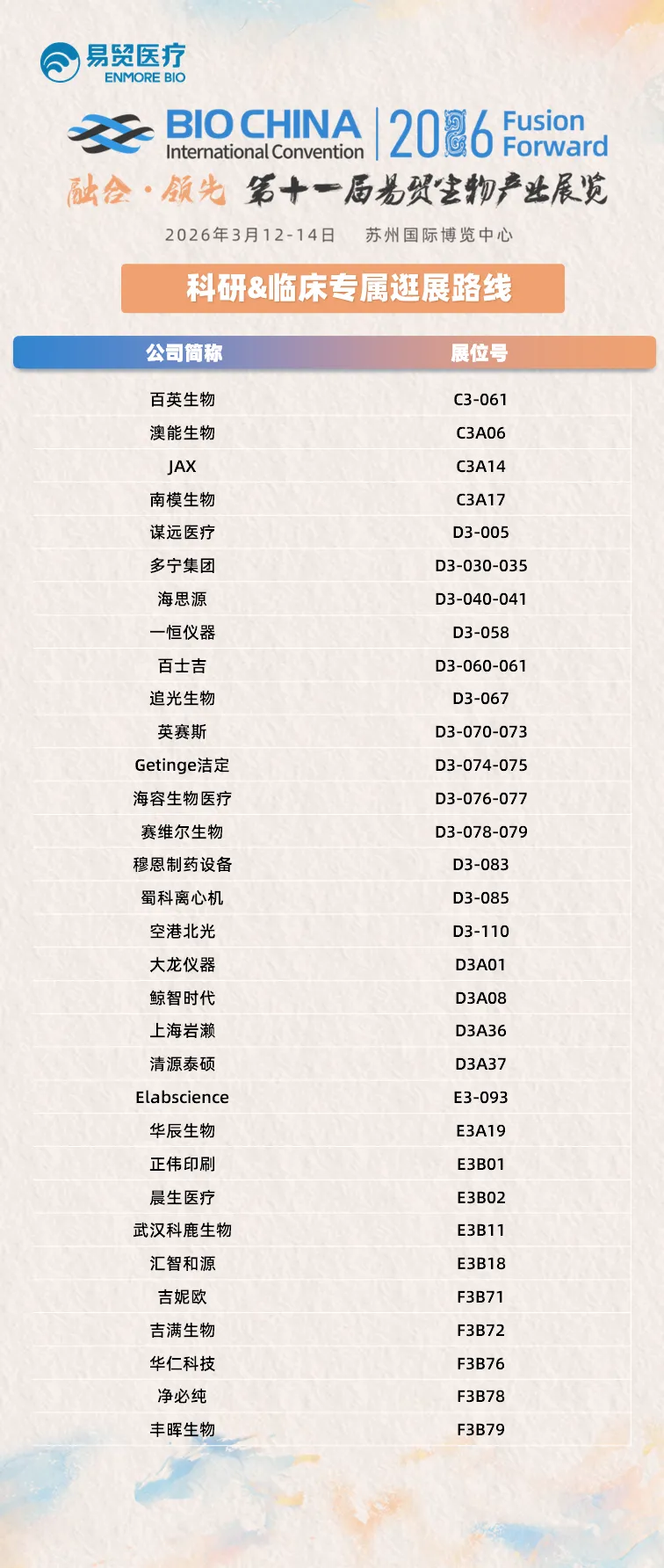 易贸医疗
ENMORE BIO

BIO CHINA
International Convention
2026 Fusion Forward

融合·领先 第十一届易贸生物产业展览

2026年3月12-14日 苏州国际博览中心

科研&临床专属逛展路线

| 公司简称 | 展位号 |
|---|---|
| 百英生物 | C3-061 |
| 澳能生物 | C3A06 |
| JAX | C3A14 |
| 南模生物 | C3A17 |
| 谋远医疗 | D3-005 |
| 多宁集团 | D3-030-035 |
| 海思源 | D3-040-041 |
| 一恒仪器 | D3-058 |
| 百士吉 | D3-060-061 |
| 追光生物 | D3-067 |
| 英赛斯 | D3-070-073 |
| Getinge洁定 | D3-074-075 |
| 海容生物医疗 | D3-076-077 |
| 赛维尔生物 | D3-078-079 |
| 穆恩制药设备 | D3-083 |
| 蜀科离心机 | D3-085 |
| 空港北光 | D3-110 |
| 大龙仪器 | D3A01 |
| 鲸智时代 | D3A08 |
| 上海岩濑 | D3A36 |
| 清源泰硕 | D3A37 |
| Elabscience | E3-093 |
| 华辰生物 | E3A19 |
| 正伟印刷 | E3B01 |
| 晨生医疗 | E3B02 |
| 武汉科鹿生物 | E3B11 |
| 汇智和源 | E3B18 |
| 吉妮欧 | F3B71 |
| 吉满生物 | F3B72 |
| 华仁科技 | F3B76 |
| 净必纯 | F3B78 |
| 丰晖生物 | F3B79 |